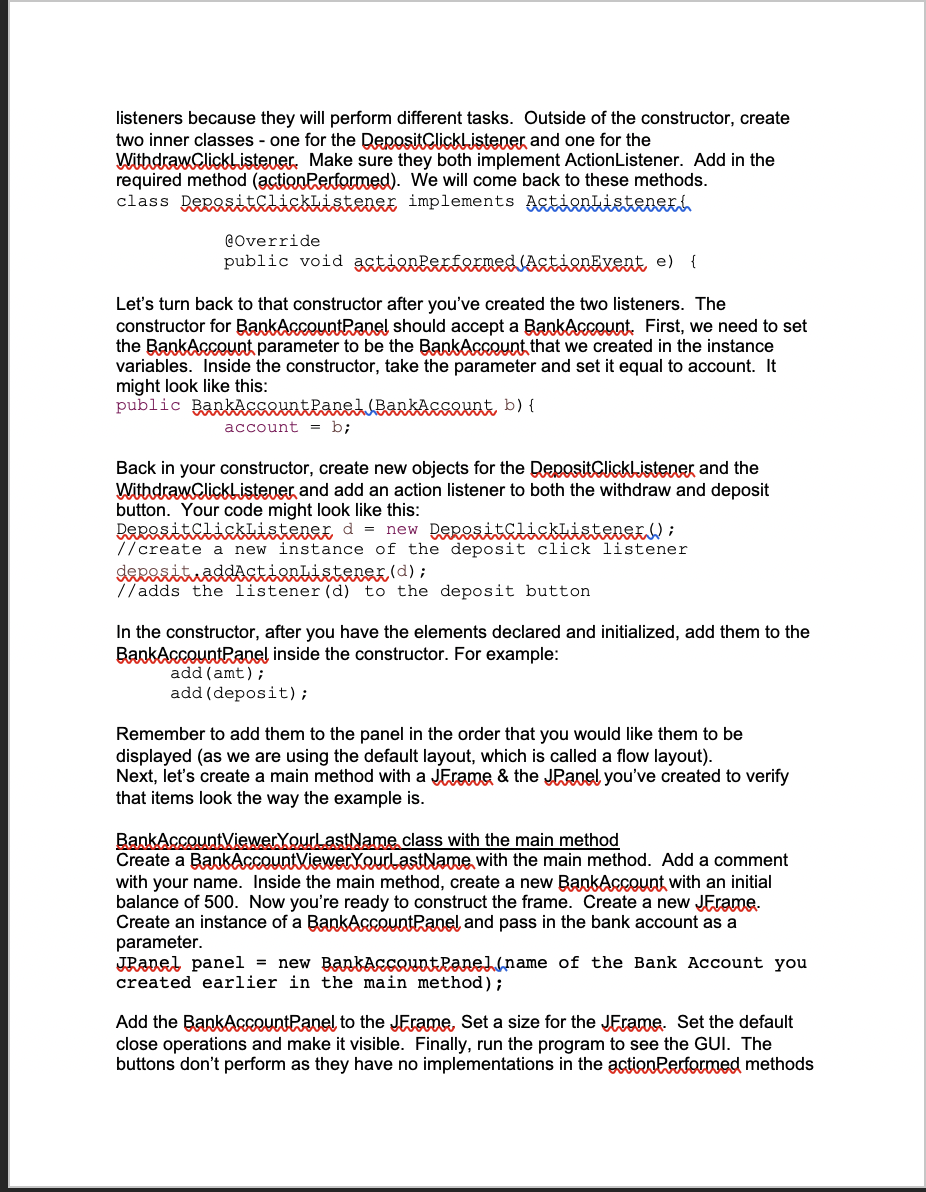 listeners because they will perform different tasks. Outside of the constructor, create two inner classes - one for the DepositClickListener and one for the WithdrawClickListener. Make sure they both implement ActionListener. Add in the required method (actionPerformed). We will come back to these methods.
class DepositClickListener implements ActionListener{

@Override
public void actionPerformed(ActionEvent e) {

Let's turn back to that constructor after you've created the two listeners. The constructor for BankAccountPanel should accept a BankAccount. First, we need to set the BankAccount parameter to be the BankAccount that we created in the instance variables. Inside the constructor, take the parameter and set it equal to account. It might look like this:
public BankAccountPanel(BankAccount b){
account = b;

Back in your constructor, create new objects for the DepositClickListener and the WithdrawClickListener and add an action listener to both the withdraw and deposit button. Your code might look like this:
DepositClickListener d = new DepositClickListener();
//create a new instance of the deposit click listener
deposit.addActionListener(d);
//adds the listener(d) to the deposit button

In the constructor, after you have the elements declared and initialized, add them to the BankAccountPanel inside the constructor. For example:
add(amt);
add(deposit);

Remember to add them to the panel in the order that you would like them to be displayed (as we are using the default layout, which is called a flow layout).
Next, let's create a main method with a JFrame & the JPanel you've created to verify that items look the way the example is.

BankAccountViewerYourLastName class with the main method
Create a BankAccountViewerYourLastName with the main method. Add a comment with your name. Inside the main method, create a new BankAccount with an initial balance of 500. Now you're ready to construct the frame. Create a new JFrame. Create an instance of a BankAccountPanel and pass in the bank account as a parameter.
JPanel panel = new BankAccountPanel(name of the Bank Account you created earlier in the main method);

Add the BankAccountPanel to the JFrame. Set a size for the JFrame. Set the default close operations and make it visible. Finally, run the program to see the GUI. The buttons don't perform as they have no implementations in the actionPerformed methods